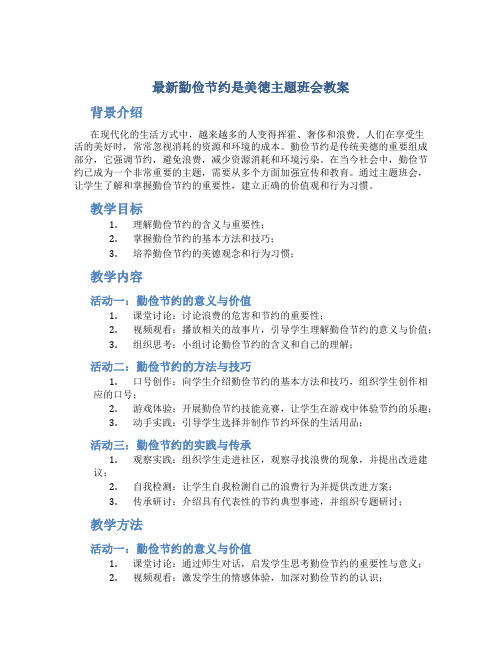 最新勤俭节约是美德主题班会教案

背景介绍

在现代化的生活方式中，越来越多的人变得挥霍、奢侈和浪费。人们在享受生活的美好时，常常忽视消耗的资源和环境的成本。勤俭节约是传统美德的重要组成部分，它强调节约，避免浪费，减少资源消耗和环境污染。在当今社会中，勤俭节约已成为一个非常重要的主题，需要从多个方面加强宣传和教育。通过主题班会，让学生了解和掌握勤俭节约的重要性，建立正确的价值观和行为习惯。

教学目标

1. 理解勤俭节约的含义与重要性；
2. 掌握勤俭节约的基本方法和技巧；
3. 培养勤俭节约的美德观念和行为习惯；

教学内容

活动一：勤俭节约的意义与价值

1. 课堂讨论：讨论浪费的危害和节约的重要性；
2. 视频观看：播放相关的故事片，引导学生理解勤俭节约的意义与价值；
3. 组织思考：小组讨论勤俭节约的含义和自己的理解；

活动二：勤俭节约的方法与技巧

1. 口号创作：向学生介绍勤俭节约的基本方法和技巧，组织学生创作相应的口号；
2. 游戏体验：开展勤俭节约技能竞赛，让学生在游戏中体验节约的乐趣；
3. 动手实践：引导学生选择并制作节约环保的生活用品；

活动三：勤俭节约的实践与传承

1. 观察实践：组织学生走进社区，观察寻找浪费的现象，并提出改进建议；
2. 自我检测：让学生自我检测自己的浪费行为并提供改进方案；
3. 传承研讨：介绍具有代表性的节约典型事迹，并组织专题研讨；

教学方法

活动一：勤俭节约的意义与价值

1. 课堂讨论：通过师生对话，启发学生思考勤俭节约的重要性与意义；
2. 视频观看：激发学生的情感体验，加深对勤俭节约的认识；